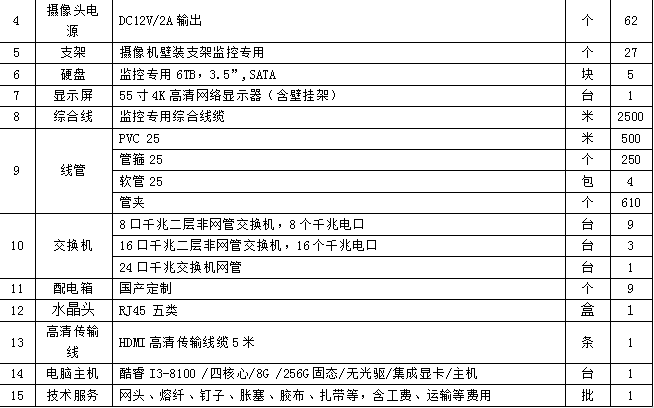 | 4 | 摄像头电源 | DC12V/2A 输出 | 个 | 62 |
|---|---|---|---|---|
| 5 | 支架 | 摄像机壁装支架监控专用 | 个 | 27 |
| 6 | 硬盘 | 监控专用 6TB，3.5”，SATA | 块 | 5 |
| 7 | 显示屏 | 55 寸 4K 高清网络显示器（含壁挂架） | 台 | 1 |
| 8 | 综合线 | 监控专用综合线缆 | 米 | 2500 |
| 9 | 线管 | PVC 25 | 米 | 500 |
|  |  | 管箍 25 | 个 | 250 |
|  |  | 软管 25 | 包 | 4 |
|  |  | 管夹 | 个 | 610 |
| 10 | 交换机 | 8 口千兆二层非网管交换机，8 个千兆电口 | 台 | 9 |
|  |  | 16 口千兆二层非网管交换机，16 个千兆电口 | 台 | 3 |
|  |  | 24 口千兆交换机网管 | 台 | 1 |
| 11 | 配电箱 | 国产定制 | 个 | 9 |
| 12 | 水晶头 | RJ45 五类 | 盒 | 1 |
| 13 | 高清传输线 | HDMI 高清传输线缆 5 米 | 条 | 1 |
| 14 | 电脑主机 | 酷睿 I3-8100 /四核心/8G /256G 固态/无光驱/集成显卡/主机 | 台 | 1 |
| 15 | 技术服务 | 网头、熔纤、钉子、胀塞、胶布、扎带等，含工费、运输等费用 | 批 | 1 |